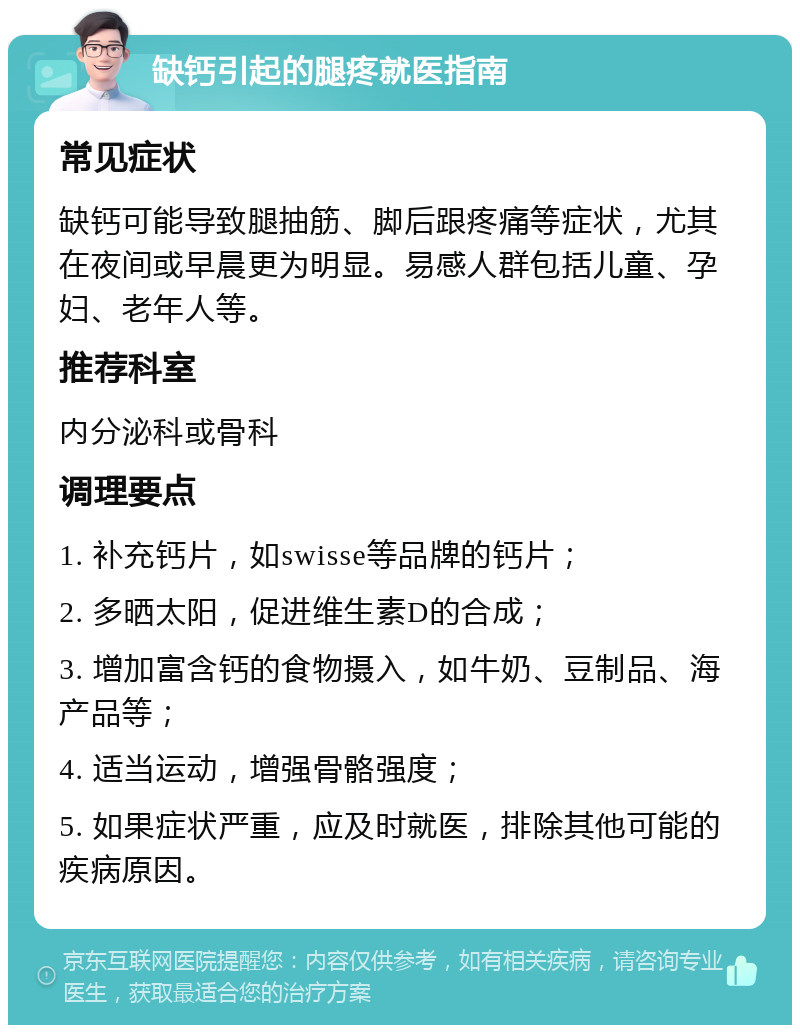 缺钙引起的腿疼就医指南

常见症状

缺钙可能导致腿抽筋、脚后跟疼痛等症状，尤其在夜间或早晨更为明显。易感人群包括儿童、孕妇、老年人等。

推荐科室

内分泌科或骨科

调理要点

1. 补充钙片，如swisse等品牌的钙片；

2. 多晒太阳，促进维生素D的合成；

3. 增加富含钙的食物摄入，如牛奶、豆制品、海产品等；

4. 适当运动，增强骨骼强度；

5. 如果症状严重，应及时就医，排除其他可能的疾病原因。

京东互联网医院提醒您：内容仅供参考，如有相关疾病，请咨询专业医生，获取最适合您的治疗方案